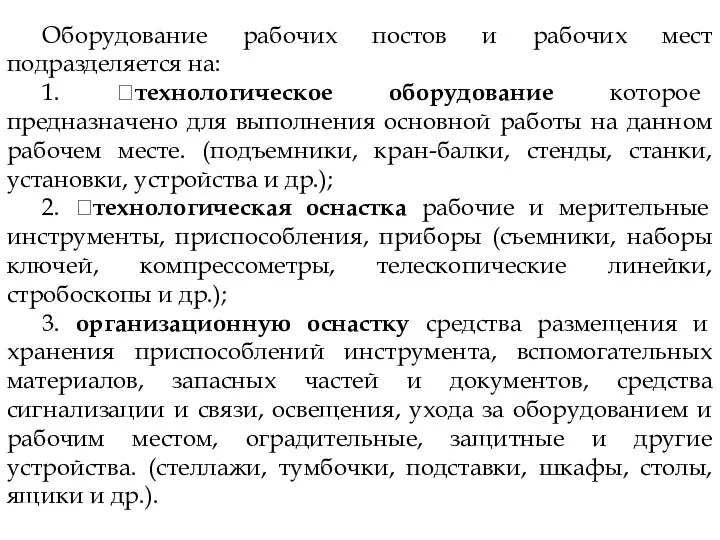 Оборудование рабочих постов и рабочих мест подразделяется на:

1. технологическое оборудование которое предназначено для выполнения основной работы на данном рабочем месте. (подъемники, кран-балки, стенды, станки, установки, устройства и др.);

2. технологическая оснастка рабочие и мерительные инструменты, приспособления, приборы (съемники, наборы ключей, компрессометры, телескопические линейки, стробоскопы и др.);

3. организационную оснастку средства размещения и хранения приспособлений инструмента, вспомогательных материалов, запасных частей и документов, средства сигнализации и связи, освещения, ухода за оборудованием и рабочим местом, оградительные, защитные и другие устройства. (стеллажи, тумбочки, подставки, шкафы, столы, ящики и др.).